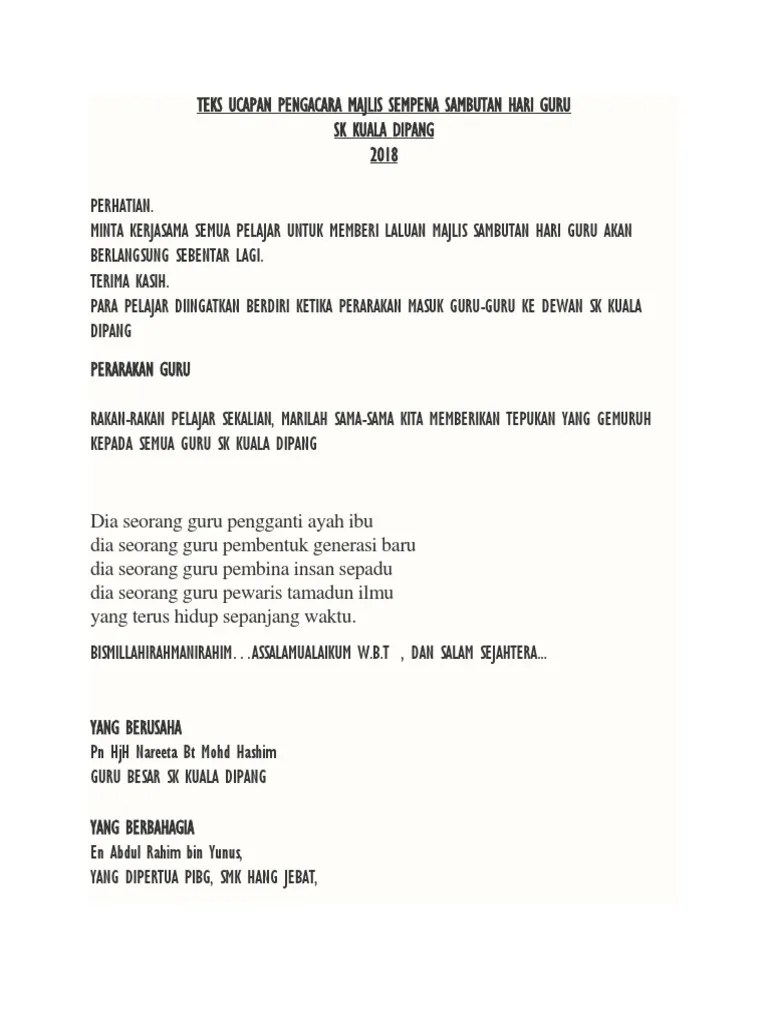 TEKS UCAPAN PENGACARA MAJLIS SEMPENA SAMBUTAN HARI GURU
SK KUALA DIPANG
2018

PERHATIAN.
MINTA KERJASAMA SEMUA PELAJAR UNTUK MEMBERI LALUAN MAJLIS SAMBUTAN HARI GURU AKAN BERLANGSUNG SEBENTAR LAGI.
TERIMA KASIH.
PARA PELAJAR DIINGATKAN BERDIRI KETIKA PERARAKAN MASUK GURU-GURU KE DEWAN SK KUALA DIPANG

PERARAKAN GURU

RAKAN-RAKAN PELAJAR SEKALIAN, MARILAH SAMA-SAMA KITA MEMBERIKAN TEPUKAN YANG GEMURUH KEPADA SEMUA GURU SK KUALA DIPANG

Dia seorang guru pengganti ayah ibu
dia seorang guru pembentuk generasi baru
dia seorang guru pembina insan sepadu
dia seorang guru pewaris tamadun ilmu
yang terus hidup sepanjang waktu.

BISMILLAHIRAHMANIRAHIM…ASSALAMUALAIKUM W.B.T , DAN SALAM SEJAHTERA...

YANG BERUSAHA
Pn HjH Nareeta Bt Mohd Hashim
GURU BESAR SK KUALA DIPANG

YANG BERBAHAGIA
En Abdul Rahim bin Yunus,
YANG DIPERTUA PIBG, SMK HANG JEBAT,